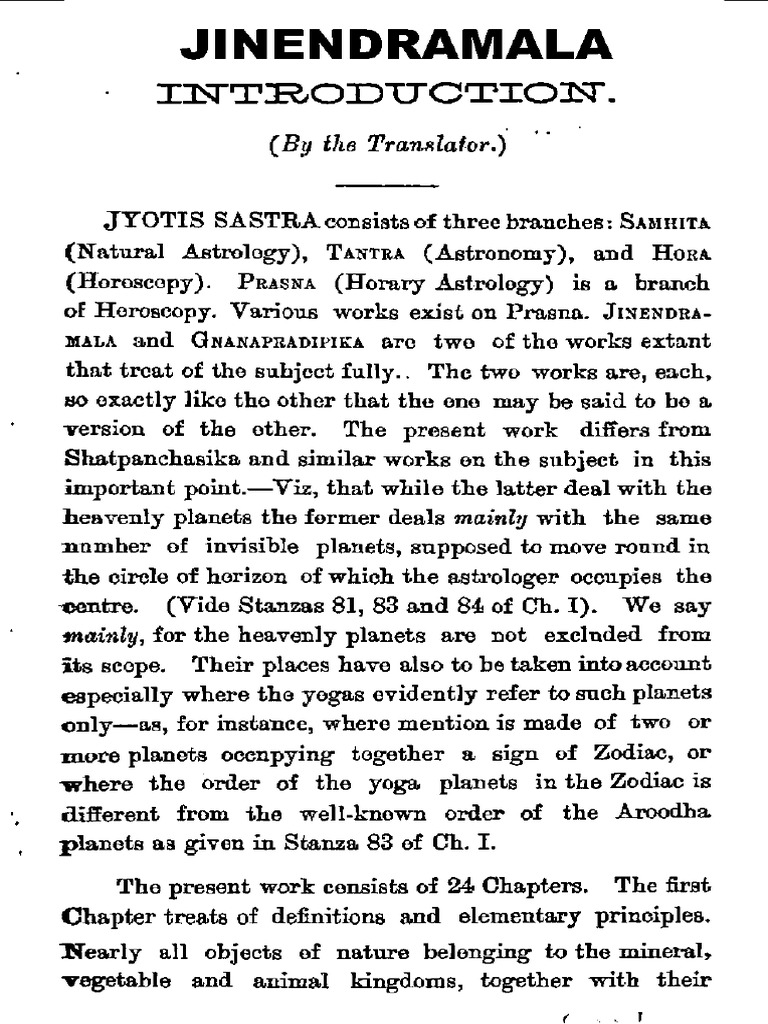 JINENDRAMALA

INTRODUCTION.

(By the Translator.)

JYOTIS SASTRA consists of three branches: SAMHITA (Natural Astrology), TANTRA (Astronomy), and HORA (Horoscopy). PRASNA (Horary Astrology) is a branch of Horoscopy. Various works exist on Prasna. JINENDRAMALA and GNANAPRADIPIKA are two of the works extant that treat of the subject fully.. The two works are, each, so exactly like the other that the one may be said to be a version of the other. The present work differs from Shatpanchasika and similar works on the subject in this important point.—Viz, that while the latter deal with the heavenly planets the former deals mainly with the same number of invisible planets, supposed to move round in the circle of horizon of which the astrologer occupies the centre. (Vide Stanzas 81, 83 and 84 of Ch. I). We say mainly, for the heavenly planets are not excluded from its scope. Their places have also to be taken into account especially where the yogas evidently refer to such planets only—as, for instance, where mention is made of two or more planets occupying together a sign of Zodiac, or where the order of the yoga planets in the Zodiac is different from the well-known order of the Aroodha planets as given in Stanza 83 of Ch. I.

The present work consists of 24 Chapters. The first Chapter treats of definitions and elementary principles. Nearly all objects of nature belonging to the mineral, vegetable and animal kingdoms, together with their